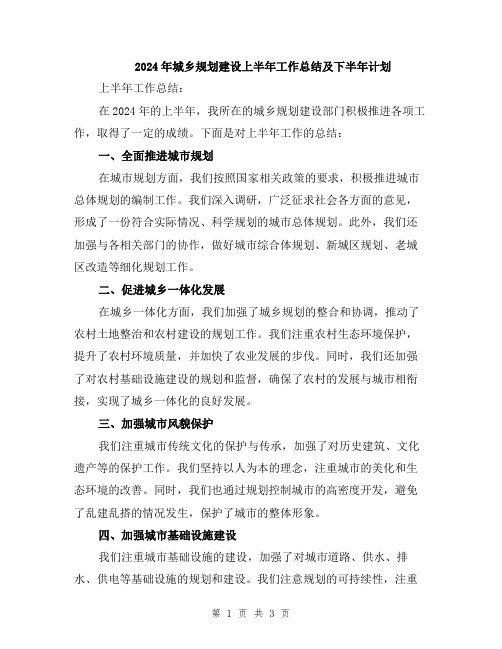 2024年城乡规划建设上半年工作总结及下半年计划

上半年工作总结：

在2024年的上半年，我所在的城乡规划建设部门积极推进各项工作，取得了一定的成绩。下面是对上半年工作的总结：

一、全面推进城市规划

在城市规划方面，我们按照国家相关政策的要求，积极推进城市总体规划的编制工作。我们深入调研，广泛征求社会各方面的意见，形成了一份符合实际情况、科学规划的城市总体规划。此外，我们还加强与各相关部门的协作，做好城市综合体规划、新城区规划、老城区改造等细化规划工作。

二、促进城乡一体化发展

在城乡一体化方面，我们加强了城乡规划的整合和协调，推动了农村土地整治和农村建设的规划工作。我们注重农村生态环境保护，提升了农村环境质量，并加快了农业发展的步伐。同时，我们还加强了对农村基础设施建设的规划和监督，确保了农村的发展与城市相衔接，实现了城乡一体化的良好发展。

三、加强城市风貌保护

我们注重城市传统文化的保护与传承，加强了对历史建筑、文化遗产等的保护工作。我们坚持以人为本的理念，注重城市的美化和生态环境的改善。同时，我们也通过规划控制城市的高密度开发，避免了乱建乱搭的情况发生，保护了城市的整体形象。

四、加强城市基础设施建设

我们注重城市基础设施的建设，加强了对城市道路、供水、排水、供电等基础设施的规划和建设。我们注意规划的可持续性，注重

第 1 页 共 3 页